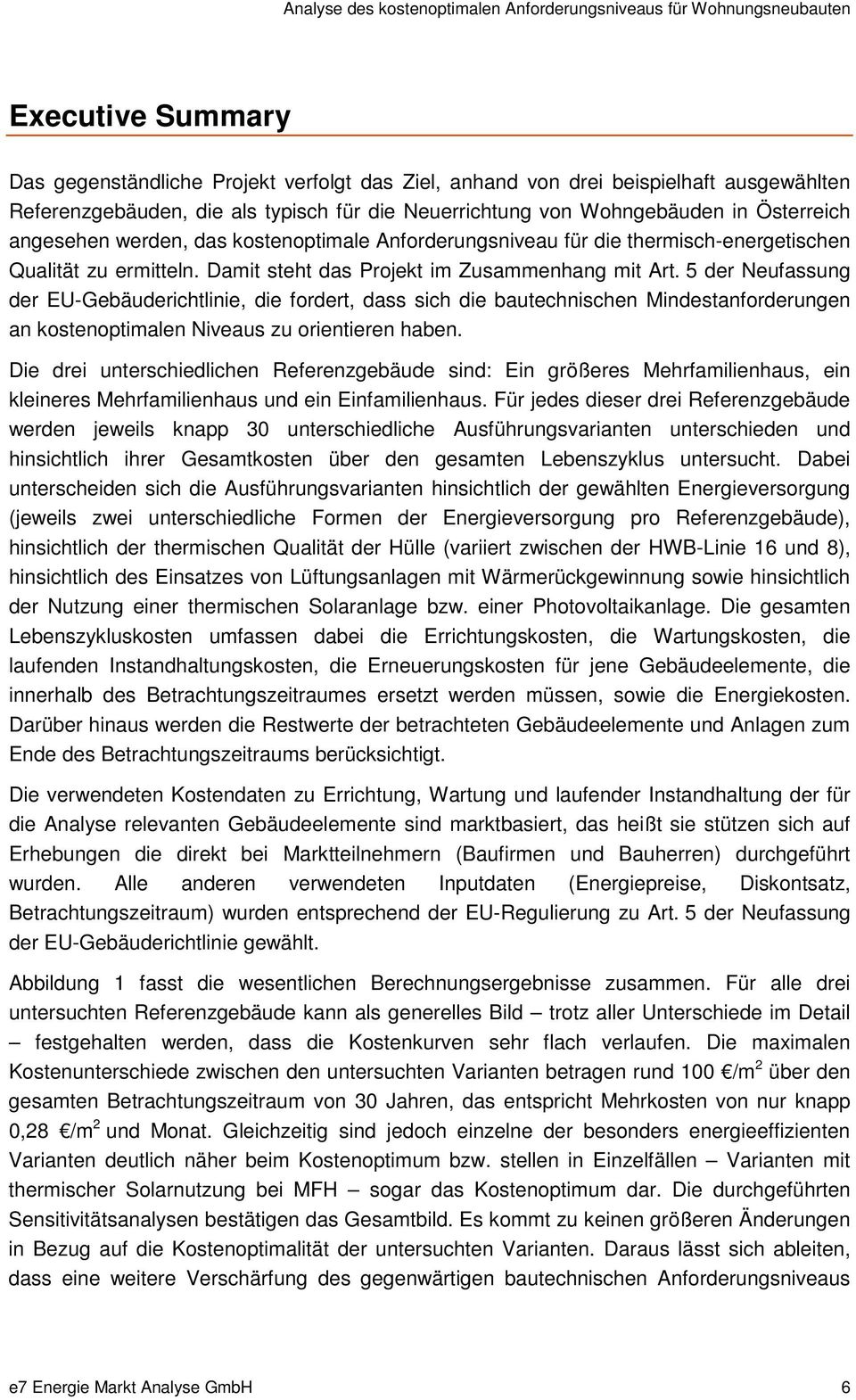 Analyse des kostenoptimalen Anforderungsniveaus für Wohnungsneubauten

Executive Summary

Das gegenständliche Projekt verfolgt das Ziel, anhand von drei beispielhaft ausgewählten Referenzgebäuden, die als typisch für die Neuerrichtung von Wohngebäuden in Österreich angesehen werden, das kostenoptimale Anforderungsniveau für die thermisch-energetischen Qualität zu ermitteln. Damit steht das Projekt im Zusammenhang mit Art. 5 der Neufassung der EU-Gebäuderichtlinie, die fordert, dass sich die bautechnischen Mindestanforderungen an kostenoptimalen Niveaus zu orientieren haben.

Die drei unterschiedlichen Referenzgebäude sind: Ein größeres Mehrfamilienhaus, ein kleineres Mehrfamilienhaus und ein Einfamilienhaus. Für jedes dieser drei Referenzgebäude werden jeweils knapp 30 unterschiedliche Ausführungsvarianten unterschieden und hinsichtlich ihrer Gesamtkosten über den gesamten Lebenszyklus untersucht. Dabei unterscheiden sich die Ausführungsvarianten hinsichtlich der gewählten Energieversorgung (jeweils zwei unterschiedliche Formen der Energieversorgung pro Referenzgebäude), hinsichtlich der thermischen Qualität der Hülle (variiert zwischen der HWB-Linie 16 und 8), hinsichtlich des Einsatzes von Lüftungsanlagen mit Wärmerückgewinnung sowie hinsichtlich der Nutzung einer thermischen Solaranlage bzw. einer Photovoltaikanlage. Die gesamten Lebenszykluskosten umfassen dabei die Errichtungskosten, die Wartungskosten, die laufenden Instandhaltungskosten, die Erneuerungskosten für jene Gebäudeelemente, die innerhalb des Betrachtungszeitraumes ersetzt werden müssen, sowie die Energiekosten. Darüber hinaus werden die Restwerte der betrachteten Gebäudeelemente und Anlagen zum Ende des Betrachtungszeitraums berücksichtigt.

Die verwendeten Kostendaten zu Errichtung, Wartung und laufender Instandhaltung der für die Analyse relevanten Gebäudeelemente sind marktbasiert, das heißt sie stützen sich auf Erhebungen die direkt bei Marktteilnehmern (Baufirmen und Bauherren) durchgeführt wurden. Alle anderen verwendeten Inputdaten (Energiepreise, Diskontsatz, Betrachtungszeitraum) wurden entsprechend der EU-Regulierung zu Art. 5 der Neufassung der EU-Gebäuderichtlinie gewählt.

Abbildung 1 fasst die wesentlichen Berechnungsergebnisse zusammen. Für alle drei untersuchten Referenzgebäude kann als generelles Bild – trotz aller Unterschiede im Detail – festgehalten werden, dass die Kostenkurven sehr flach verlaufen. Die maximalen Kostenunterschiede zwischen den untersuchten Varianten betragen rund 100 €/m$^2$ über den gesamten Betrachtungszeitraum von 30 Jahren, das entspricht Mehrkosten von nur knapp 0,28 €/m$^2$ und Monat. Gleichzeitig sind jedoch einzelne der besonders energieeffizienten Varianten deutlich näher beim Kostenoptimum bzw. stellen in Einzelfällen – Varianten mit thermischer Solarnutzung bei MFH – sogar das Kostenoptimum dar. Die durchgeführten Sensitivitätsanalysen bestätigen das Gesamtbild. Es kommt zu keinen größeren Änderungen in Bezug auf die Kostenoptimalität der untersuchten Varianten. Daraus lässt sich ableiten, dass eine weitere Verschärfung des gegenwärtigen bautechnischen Anforderungsniveaus

e7 Energie Markt Analyse GmbH 6